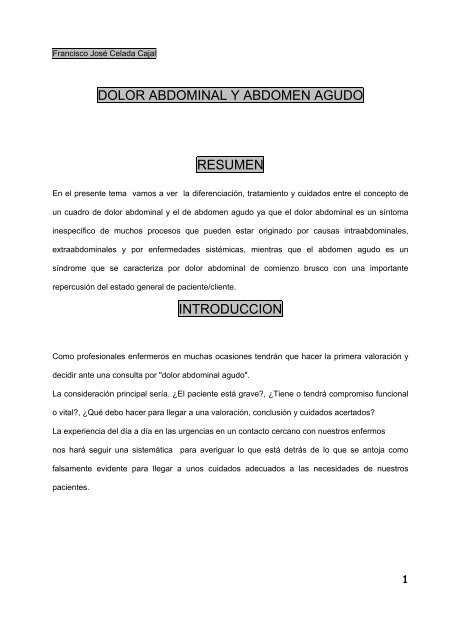 Francisco José Celada Cajal

DOLOR ABDOMINAL Y ABDOMEN AGUDO

RESUMEN

En el presente tema vamos a ver la diferenciación, tratamiento y cuidados entre el concepto de un cuadro de dolor abdominal y el de abdomen agudo ya que el dolor abdominal es un síntoma inespecífico de muchos procesos que pueden estar originado por causas intraabdominales, extraabdominales y por enfermedades sistémicas, mientras que el abdomen agudo es un síndrome que se caracteriza por dolor abdominal de comienzo brusco con una importante repercusión del estado general de paciente/cliente.

INTRODUCCION

Como profesionales enfermeros en muchas ocasiones tendrán que hacer la primera valoración y decidir ante una consulta por "dolor abdominal agudo".

La consideración principal sería. ¿El paciente está grave?, ¿Tiene o tendrá compromiso funcional o vital?, ¿Qué debo hacer para llegar a una valoración, conclusión y cuidados acertados?

La experiencia del día a día en las urgencias en un contacto cercano con nuestros enfermos nos hará seguir una sistemática para averiguar lo que está detrás de lo que se antoja como falsamente evidente para llegar a unos cuidados adecuados a las necesidades de nuestros pacientes.

1